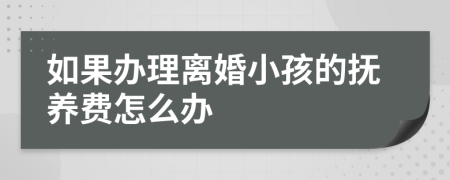 如果办理离婚小孩的抚养费怎么办